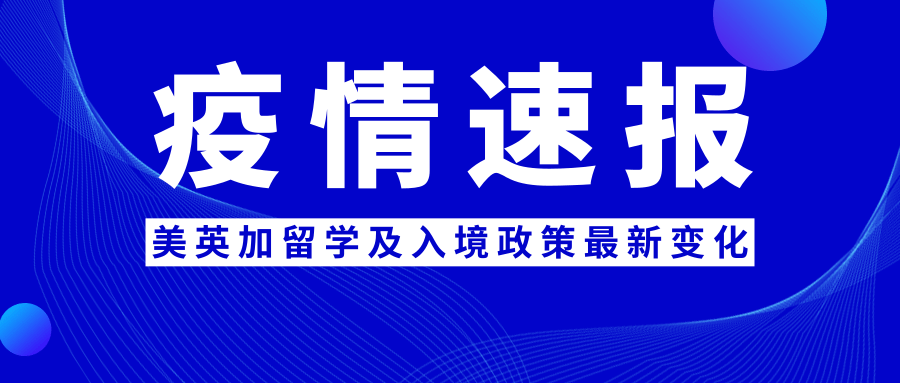 疫情速报

美英加留学及入境政策最新变化